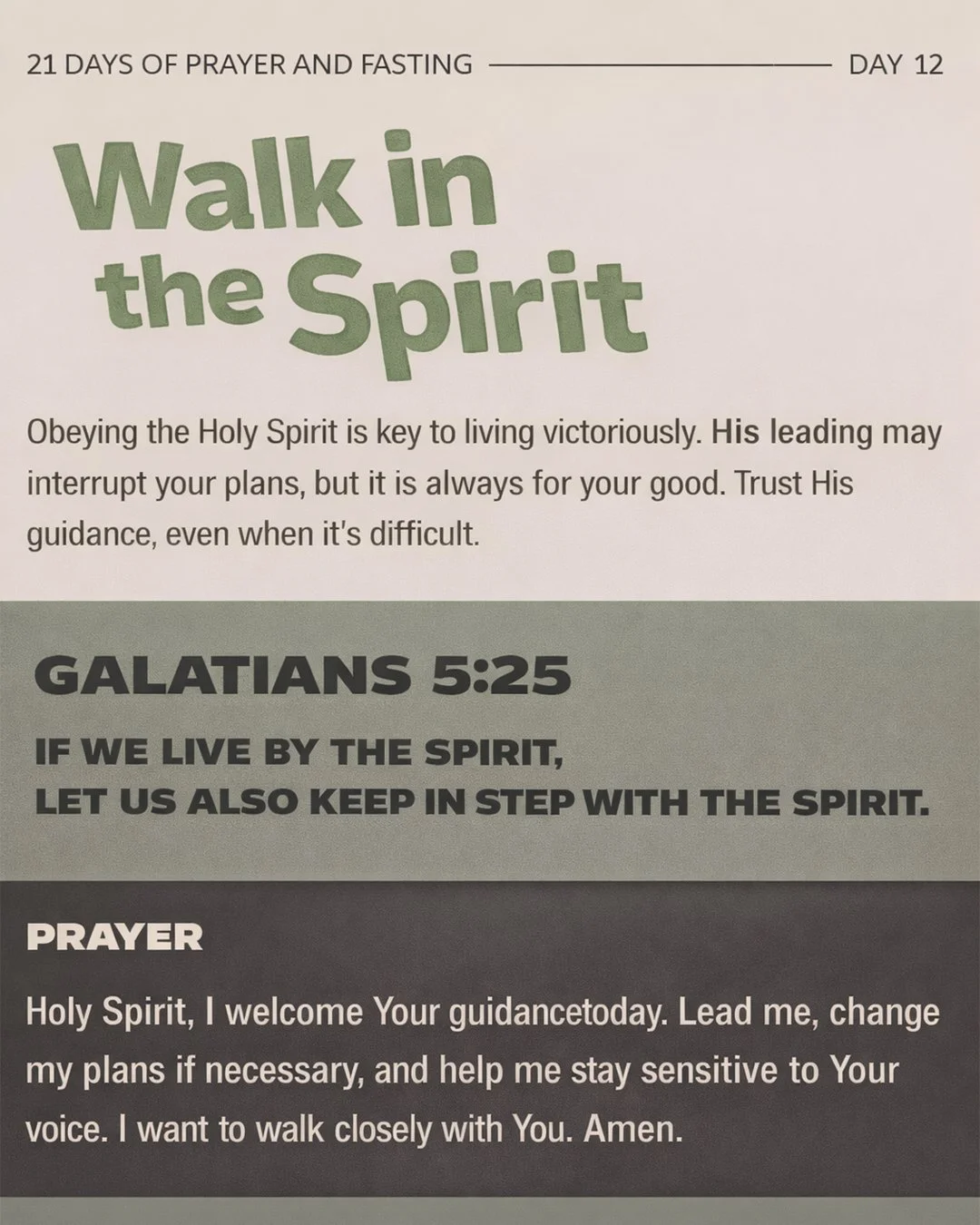 21 DAYS OF PRAYER AND FASTING

DAY 12

Walk in the Spirit

Obeying the Holy Spirit is key to living victoriously. His leading may interrupt your plans, but it is always for your good. Trust His guidance, even when it's difficult.

GALATIANS 5:25

IF WE LIVE BY THE SPIRIT,
LET US ALSO KEEP IN STEP WITH THE SPIRIT.

PRAYER

Holy Spirit, I welcome Your guidancetoday. Lead me, change my plans if necessary, and help me stay sensitive to Your voice. I want to walk closely with You. Amen.